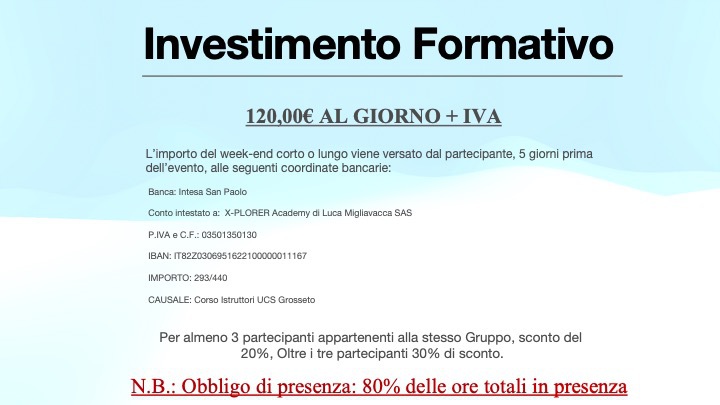 Investimento Formativo

120,00€ AL GIORNO + IVA

L'importo del week-end corto o lungo viene versato dal partecipante, 5 giorni prima dell'evento, alle seguenti coordinate bancarie:

Banca: Intesa San Paolo

Conto intestato a: X-PLORER Academy di Luca Migliavacca SAS

P.IVA e C.F.: 03501350130

IBAN: IT82Z0306951622100000011167

IMPORTO: 293/440

CAUSALE: Corso Istruttori UCS Grosseto

Per almeno 3 partecipanti appartenenti alla stesso Gruppo, sconto del 20%, Oltre i tre partecipanti 30% di sconto.

N.B.: Obbligo di presenza: 80% delle ore totali in presenza